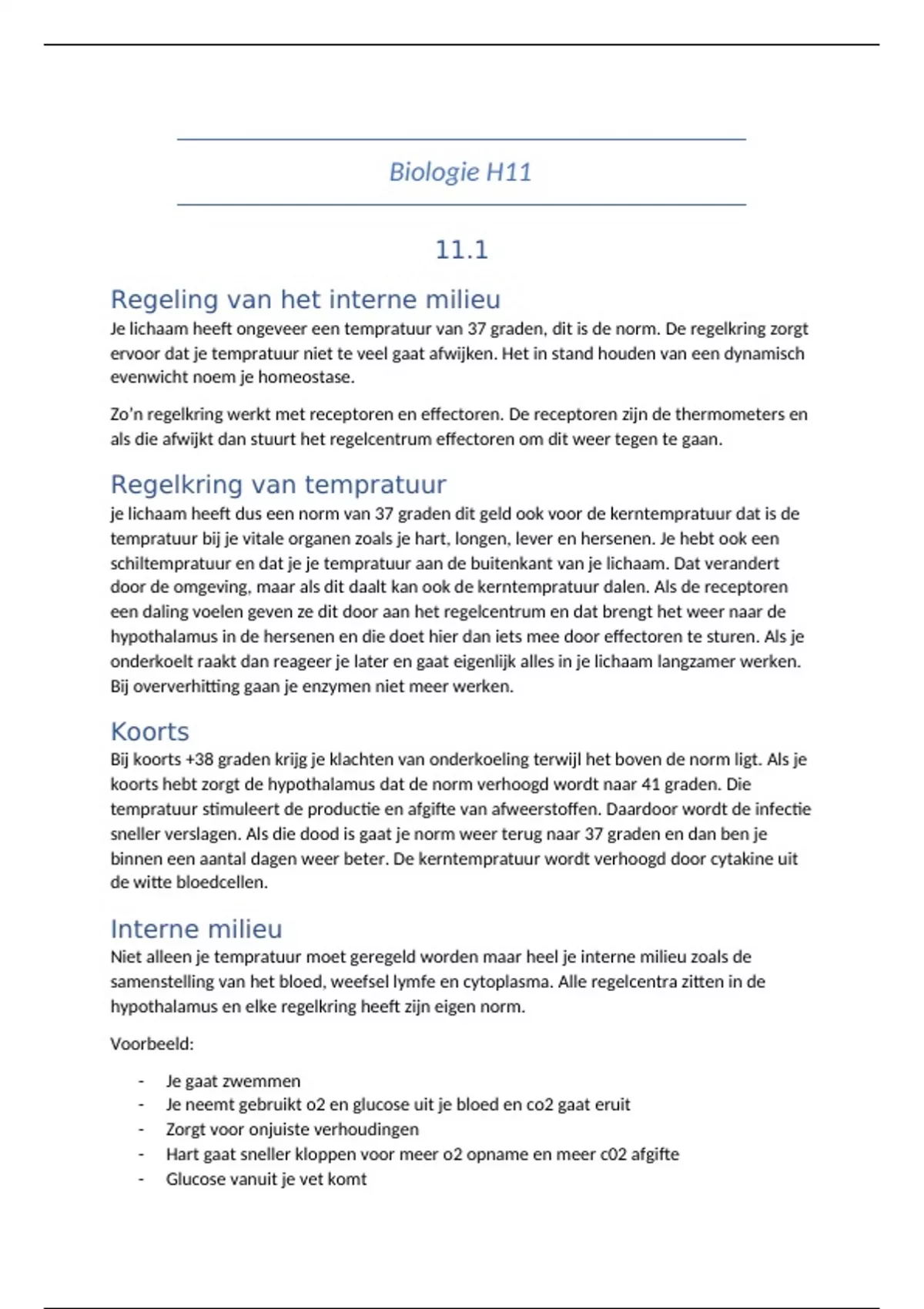 Biologie H11

11.1

Regeling van het interne milieu

Je lichaam heeft ongeveer een tempratuur van 37 graden, dit is de norm. De regelkring zorgt ervoor dat je tempratuur niet te veel gaat afwijken. Het in stand houden van een dynamisch evenwicht noem je homeostase.

Zo'n regelkring werkt met receptoren en effectoren. De receptoren zijn de thermometers en als die afwijkt dan stuurt het regelcentrum effectoren om dit weer tegen te gaan.

Regelkring van tempratuur

je lichaam heeft dus een norm van 37 graden dit geld ook voor de kerntempratuur dat is de tempratuur bij je vitale organen zoals je hart, longen, lever en hersenen. Je hebt ook een schiltempratuur en dat je je tempratuur aan de buitenkant van je lichaam. Dat verandert door de omgeving, maar als dit daalt kan ook de kerntempratuur dalen. Als de receptoren een daling voelen geven ze dit door aan het regelcentrum en dat brengt het weer naar de hypothalamus in de hersenen en die doet hier dan iets mee door effectoren te sturen. Als je onderkoelt raakt dan reageer je later en gaat eigenlijk alles in je lichaam langzamer werken. Bij oververhitting gaan je enzymen niet meer werken.

Koorts

Bij koorts +38 graden krijg je klachten van onderkoeling terwijl het boven de norm ligt. Als je koorts hebt zorgt de hypothalamus dat de norm verhoogd wordt naar 41 graden. Die tempratuur stimuleert de productie en afgifte van afweerstoffen. Daardoor wordt de infectie sneller verslagen. Als die dood is gaat je norm weer terug naar 37 graden en dan ben je binnen een aantal dagen weer beter. De kerntempratuur wordt verhoogd door cytakine uit de witte bloedcellen.

Interne milieu

Niet alleen je tempratuur moet geregeld worden maar heel je interne milieu zoals de samenstelling van het bloed, weefsel lymfe en cytoplasma. Alle regelcentra zitten in de hypothalamus en elke regelkring heeft zijn eigen norm.

Voorbeeld:

- Je gaat zwemmen
- Je neemt gebruikt o2 en glucose uit je bloed en co2 gaat eruit
- Zorgt voor onjuiste verhoudingen
- Hart gaat sneller kloppen voor meer o2 opname en meer c02 afgifte
- Glucose vanuit je vet komt